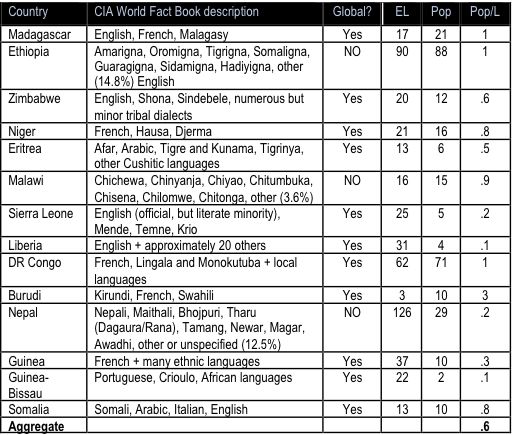 | Country | CIA World Fact Book description | Global? | EL | Pop | Pop/L |
|---|---|---|---|---|---|
| Madagascar | English, French, Malagasy | Yes | 17 | 21 | 1 |
| Ethiopia | Amarigna, Oromigna, Tigrigna, Somaligna, Guaragigna, Sidamigna, Hadiyigna, other (14.8%) English | NO | 90 | 88 | 1 |
| Zimbabwe | English, Shona, Sindebele, numerous but minor tribal dialects | Yes | 20 | 12 | .6 |
| Niger | French, Hausa, Djerma | Yes | 21 | 16 | .8 |
| Eritrea | Afar, Arabic, Tigre and Kunama, Tigrinya, other Cushitic languages | Yes | 13 | 6 | .5 |
| Malawi | Chichewa, Chinyanja, Chiyao, Chitumbuka, Chisena, Chilomwe, Chitonga, other (3.6%) | NO | 16 | 15 | .9 |
| Sierra Leone | English (official, but literate minority), Mende, Temne, Krio | Yes | 25 | 5 | .2 |
| Liberia | English + approximately 20 others | Yes | 31 | 4 | .1 |
| DR Congo | French, Lingala and Monokutuba + local languages | Yes | 62 | 71 | 1 |
| Burudi | Kirundi, French, Swahili | Yes | 3 | 10 | 3 |
| Nepal | Nepali, Maithali, Bhojpuri, Tharu (Dagaura/Rana), Tamang, Newar, Magar, Awadhi, other or unspecified (12.5%) | NO | 126 | 29 | .2 |
| Guinea | French + many ethnic languages | Yes | 37 | 10 | .3 |
| Guinea-Bissau | Portuguese, Crioulo, African languages | Yes | 22 | 2 | .1 |
| Somalia | Somali, Arabic, Italian, English | Yes | 13 | 10 | .8 |
| **Aggregate** | | | | | **.6** |